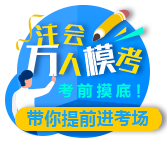 注会
万人模考
考前摸底！
带你提前进考场